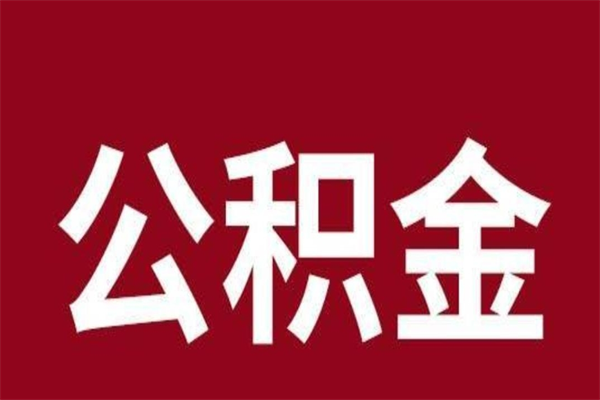 公积金